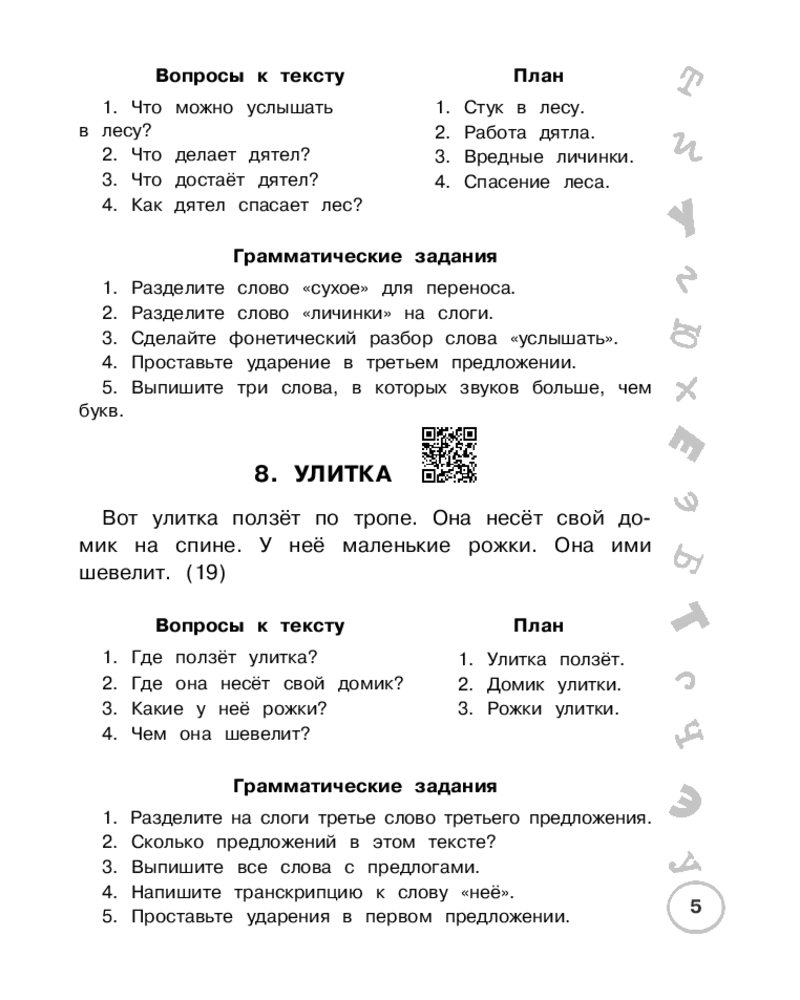 **Вопросы к тексту**

1. Что можно услышать в лесу?
2. Что делает дятел?
3. Что достаёт дятел?
4. Как дятел спасает лес?

**План**

1. Стук в лесу.
2. Работа дятла.
3. Вредные личинки.
4. Спасение леса.

**Грамматические задания**

1. Разделите слово «сухое» для переноса.
2. Разделите слово «личинки» на слоги.
3. Сделайте фонетический разбор слова «услышать».
4. Проставьте ударение в третьем предложении.
5. Выпишите три слова, в которых звуков больше, чем букв.

**8. УЛИТКА**

Вот улитка ползёт по тропе. Она несёт свой домик на спине. У неё маленькие рожки. Она ими шевелит. (19)

**Вопросы к тексту**

1. Где ползёт улитка?
2. Где она несёт свой домик?
3. Какие у неё рожки?
4. Чем она шевелит?

**План**

1. Улитка ползёт.
2. Домик улитки.
3. Рожки улитки.

**Грамматические задания**

1. Разделите на слоги третье слово третьего предложения.
2. Сколько предложений в этом тексте?
3. Выпишите все слова с предлогами.
4. Напишите транскрипцию к слову «неё».
5. Проставьте ударения в первом предложении.

5